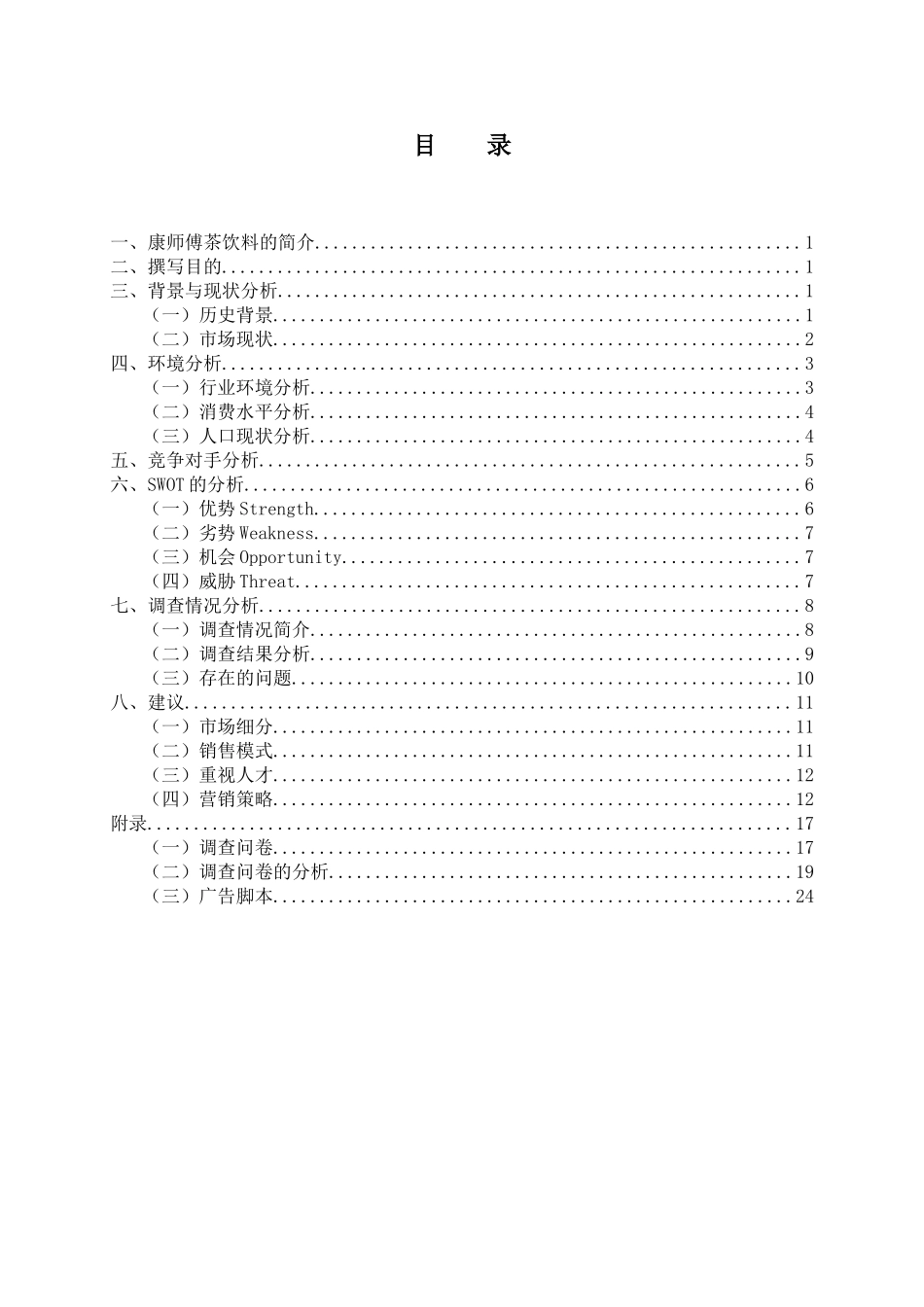 目　录

一、康师傅茶饮料的简介......1
二、撰写目的......1
三、背景与现状分析......1
（一）历史背景......1
（二）市场现状......2
四、环境分析......3
（一）行业环境分析......3
（二）消费水平分析......4
（三）人口现状分析......4
五、竞争对手分析......5
六、SWOT 的分析......6
（一）优势 Strength......6
（二）劣势 Weakness......7
（三）机会 Opportunity......7
（四）威胁 Threat......7
七、调查情况分析......8
（一）调查情况简介......8
（二）调查结果分析......9
（三）存在的问题......10
八、建议......11
（一）市场细分......11
（二）销售模式......11
（三）重视人才......12
（四）营销策略......12
附录......17
（一）调查问卷......17
（二）调查问卷的分析......19
（三）广告脚本......24